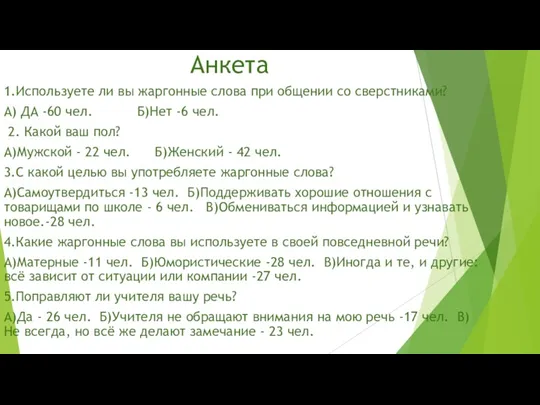 Анкета

1.Используете ли вы жаргонные слова при общении со сверстниками?

А) ДА -60 чел. Б)Нет -6 чел.

2. Какой ваш пол?

А)Мужской - 22 чел. Б)Женский - 42 чел.

3.С какой целью вы употребляете жаргонные слова?

А)Самоутвердиться -13 чел. Б)Поддерживать хорошие отношения с товарищами по школе - 6 чел. В)Обмениваться информацией и узнавать новое.-28 чел.

4.Какие жаргонные слова вы используете в своей повседневной речи?

А)Матерные -11 чел. Б)Юмористические -28 чел. В)Иногда и те, и другие: всё зависит от ситуации или компании -27 чел.

5.Поправляют ли учителя вашу речь?

А)Да - 26 чел. Б)Учителя не обращают внимания на мою речь -17 чел. В) Не всегда, но всё же делают замечание - 23 чел.